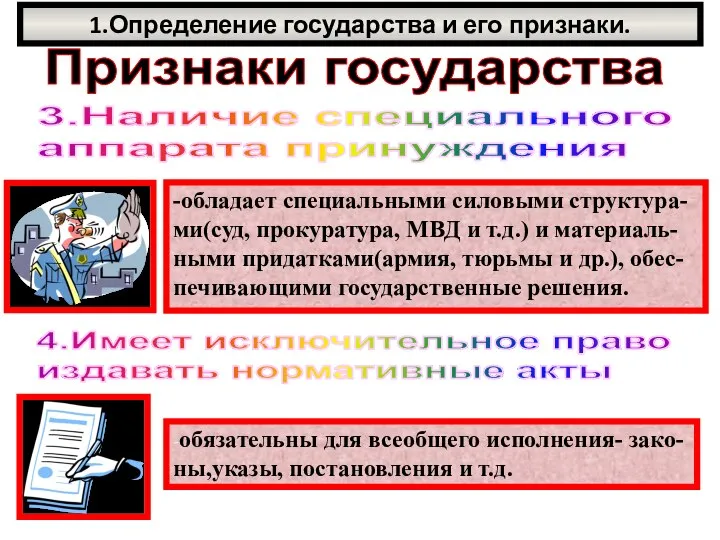 1.Определение государства и его признаки.

Признаки государства

3.Наличие специального аппарата принуждения

-обладает специальными силовыми структурами(суд, прокуратура, МВД и т.д.) и материальными придатками(армия, тюрьмы и др.), обеспечивающими государственные решения.

4.Имеет исключительное право издавать нормативные акты

обязательны для всеобщего исполнения- законы,указы, постановления и т.д.